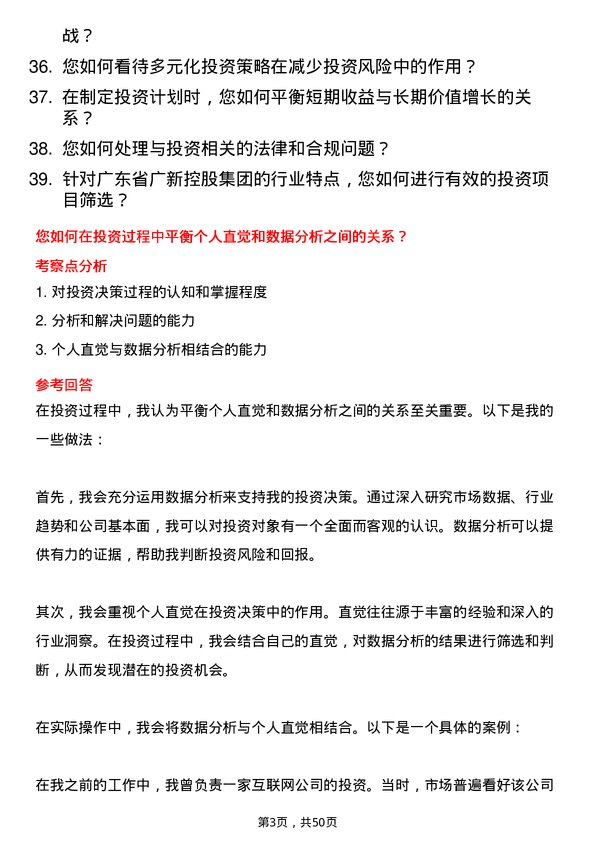 战？

36. 您如何看待多元化投资策略在减少投资风险中的作用？

37. 在制定投资计划时，您如何平衡短期收益与长期价值增长的关系？

38. 您如何处理与投资相关的法律和合规问题？

39. 针对广东省广新控股集团的行业特点，您如何进行有效的投资项目筛选？

您如何在投资过程中平衡个人直觉和数据分析之间的关系？

考察点分析

1. 对投资决策过程的认知和掌握程度

2. 分析和解决问题的能力

3. 个人直觉与数据分析相结合的能力

参考回答

在投资过程中，我认为平衡个人直觉和数据分析之间的关系至关重要。以下是我的一些做法：

首先，我会充分运用数据分析来支持我的投资决策。通过深入研究市场数据、行业趋势和公司基本面，我可以对投资对象有一个全面而客观的认识。数据分析可以提供有力的证据，帮助我判断投资风险和回报。

其次，我会重视个人直觉在投资决策中的作用。直觉往往源于丰富的经验和深入的行业洞察。在投资过程中，我会结合自己的直觉，对数据分析的结果进行筛选和判断，从而发现潜在的投资机会。

在实际操作中，我会将数据分析与个人直觉相结合。以下是一个具体的案例：

在我之前的工作中，我曾负责一家互联网公司的投资。当时，市场普遍看好该公司

第3页，共50页